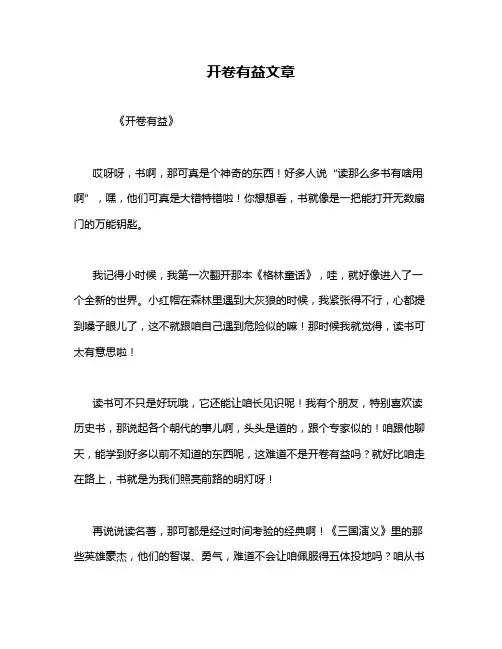 开卷有益文章

《开卷有益》

哎呀呀，书啊，那可真是个神奇的东西！好多人说“读那么多书有啥用啊”，嘿，他们可真是大错特错啦！你想想看，书就像是一把能打开无数扇门的万能钥匙。

我记得小时候，我第一次翻开那本《格林童话》，哇，就好像进入了一个全新的世界。小红帽在森林里遇到大灰狼的时候，我紧张得不行，心都提到嗓子眼儿了，这不就跟咱自己遇到危险似的嘛！那时候我就觉得，读书可太有意思啦！

读书可不只是好玩哦，它还能让咱长见识呢！我有个朋友，特别喜欢读历史书，那说起各个朝代的事儿啊，头头是道的，跟个专家似的！咱跟他聊天，能学到好多以前不知道的东西呢，这难道不是开卷有益吗？就好比咱走在路上，书就是为我们照亮前路的明灯呀！

再说说读名著，那可都是经过时间考验的经典啊！《三国演义》里的那些英雄豪杰，他们的智谋、勇气，难道不会让咱佩服得五体投地吗？咱从书